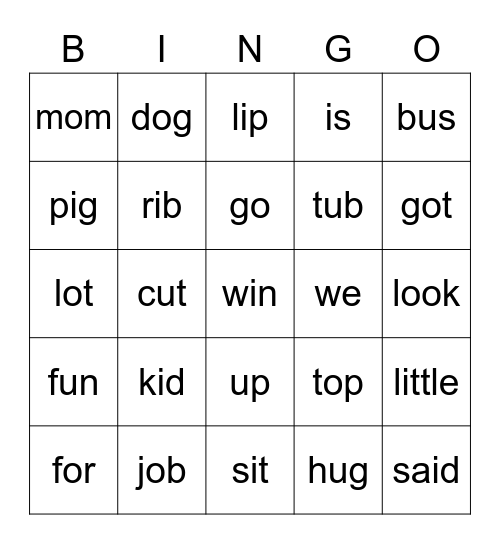 | B | I | N | G | O |
|---|---|---|---|---|
| mom | dog | lip | is | bus |
| pig | rib | go | tub | got |
| lot | cut | win | we | look |
| fun | kid | up | top | little |
| for | job | sit | hug | said |